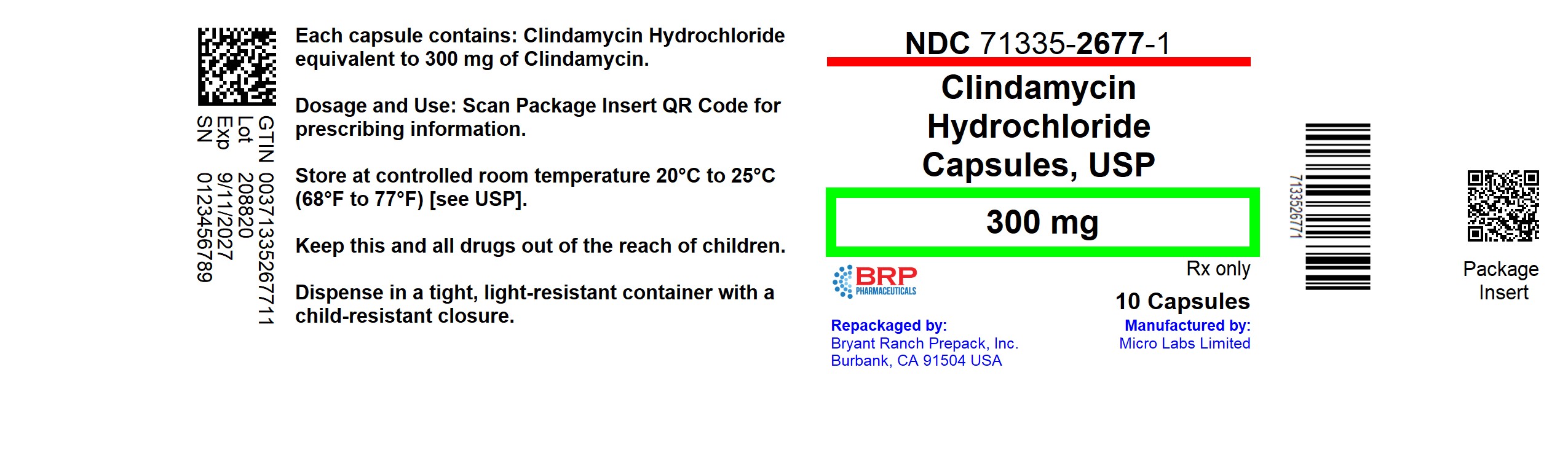 GTIN 00371335267711
Lot 208820
Exp 9/11/2027
SN 0123456789

Each capsule contains: Clindamycin Hydrochloride equivalent to 300 mg of Clindamycin.

Dosage and Use: Scan Package Insert QR Code for prescribing information.

Store at controlled room temperature 20°C to 25°C (68°F to 77°F) [see USP].

Keep this and all drugs out of the reach of children.

Dispense in a tight, light-resistant container with a child-resistant closure.

NDC 71335-2677-1

Clindamycin Hydrochloride Capsules, USP

300 mg

BRP PHARMACEUTICALS

Rx only

10 Capsules

Repackaged by:
Bryant Ranch Prepack, Inc.
Burbank, CA 91504 USA

Manufactured by:
Micro Labs Limited

7133526771

Package Insert